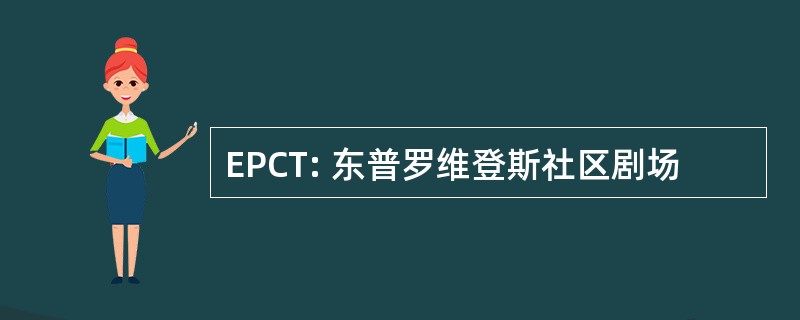 EPCT: 东普罗维登斯社区剧场